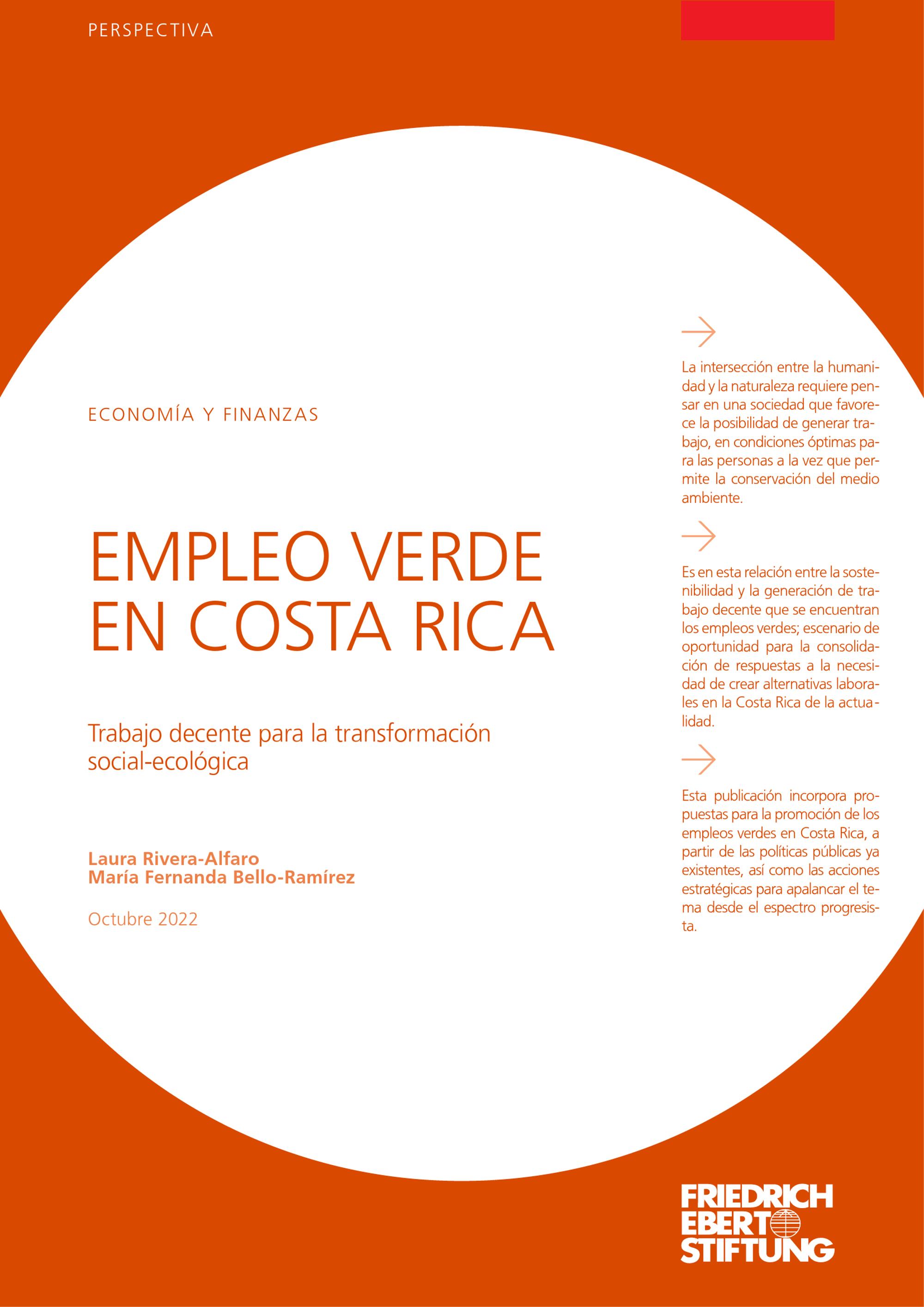 PERSPECTIVA

ECONOMÍA Y FINANZAS

EMPLEO VERDE EN COSTA RICA

Trabajo decente para la transformación social-ecológica

Laura Rivera-Alfaro
María Fernanda Bello-Ramírez

Octubre 2022

→

La intersección entre la humanidad y la naturaleza requiere pensar en una sociedad que favorece la posibilidad de generar trabajo, en condiciones óptimas para las personas a la vez que permite la conservación del medio ambiente.

→

Es en esta relación entre la sostenibilidad y la generación de trabajo decente que se encuentran los empleos verdes; escenario de oportunidad para la consolidación de respuestas a la necesidad de crear alternativas laborales en la Costa Rica de la actualidad.

→

Esta publicación incorpora propuestas para la promoción de los empleos verdes en Costa Rica, a partir de las políticas públicas ya existentes, así como las acciones estratégicas para apalancar el tema desde el espectro progresista.

FRIEDRICH
EBERT
STIFTUNG